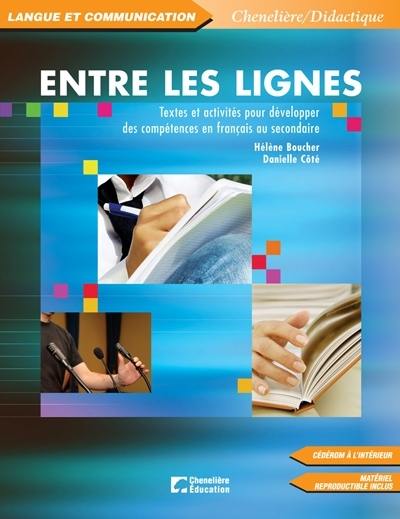 LANGUE ET COMMUNICATION
Chenelière/Didactique

ENTRE LES LIGNES

Textes et activités pour développer des compétences en français au secondaire

Hélène Boucher
Danielle Côté

CÉDÉROM À L'INTÉRIEUR

MATÉRIEL REPRODUCTIBLE INCLUS

Chenelière Éducation